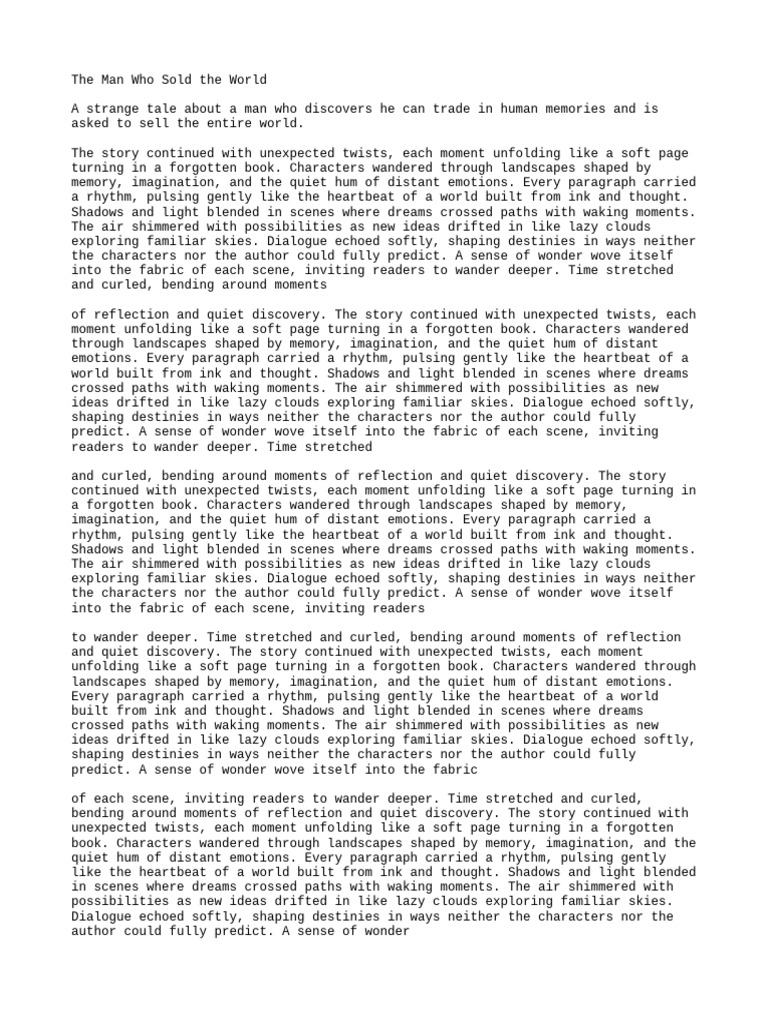 The Man Who Sold the World

A strange tale about a man who discovers he can trade in human memories and is asked to sell the entire world.

The story continued with unexpected twists, each moment unfolding like a soft page turning in a forgotten book. Characters wandered through landscapes shaped by memory, imagination, and the quiet hum of distant emotions. Every paragraph carried a rhythm, pulsing gently like the heartbeat of a world built from ink and thought. Shadows and light blended in scenes where dreams crossed paths with waking moments. The air shimmered with possibilities as new ideas drifted in like lazy clouds exploring familiar skies. Dialogue echoed softly, shaping destinies in ways neither the characters nor the author could fully predict. A sense of wonder wove itself into the fabric of each scene, inviting readers to wander deeper. Time stretched and curled, bending around moments

of reflection and quiet discovery. The story continued with unexpected twists, each moment unfolding like a soft page turning in a forgotten book. Characters wandered through landscapes shaped by memory, imagination, and the quiet hum of distant emotions. Every paragraph carried a rhythm, pulsing gently like the heartbeat of a world built from ink and thought. Shadows and light blended in scenes where dreams crossed paths with waking moments. The air shimmered with possibilities as new ideas drifted in like lazy clouds exploring familiar skies. Dialogue echoed softly, shaping destinies in ways neither the characters nor the author could fully predict. A sense of wonder wove itself into the fabric of each scene, inviting readers to wander deeper. Time stretched

and curled, bending around moments of reflection and quiet discovery. The story continued with unexpected twists, each moment unfolding like a soft page turning in a forgotten book. Characters wandered through landscapes shaped by memory, imagination, and the quiet hum of distant emotions. Every paragraph carried a rhythm, pulsing gently like the heartbeat of a world built from ink and thought. Shadows and light blended in scenes where dreams crossed paths with waking moments. The air shimmered with possibilities as new ideas drifted in like lazy clouds exploring familiar skies. Dialogue echoed softly, shaping destinies in ways neither the characters nor the author could fully predict. A sense of wonder wove itself into the fabric of each scene, inviting readers

to wander deeper. Time stretched and curled, bending around moments of reflection and quiet discovery. The story continued with unexpected twists, each moment unfolding like a soft page turning in a forgotten book. Characters wandered through landscapes shaped by memory, imagination, and the quiet hum of distant emotions. Every paragraph carried a rhythm, pulsing gently like the heartbeat of a world built from ink and thought. Shadows and light blended in scenes where dreams crossed paths with waking moments. The air shimmered with possibilities as new ideas drifted in like lazy clouds exploring familiar skies. Dialogue echoed softly, shaping destinies in ways neither the characters nor the author could fully predict. A sense of wonder wove itself into the fabric

of each scene, inviting readers to wander deeper. Time stretched and curled, bending around moments of reflection and quiet discovery. The story continued with unexpected twists, each moment unfolding like a soft page turning in a forgotten book. Characters wandered through landscapes shaped by memory, imagination, and the quiet hum of distant emotions. Every paragraph carried a rhythm, pulsing gently like the heartbeat of a world built from ink and thought. Shadows and light blended in scenes where dreams crossed paths with waking moments. The air shimmered with possibilities as new ideas drifted in like lazy clouds exploring familiar skies. Dialogue echoed softly, shaping destinies in ways neither the characters nor the author could fully predict. A sense of wonder